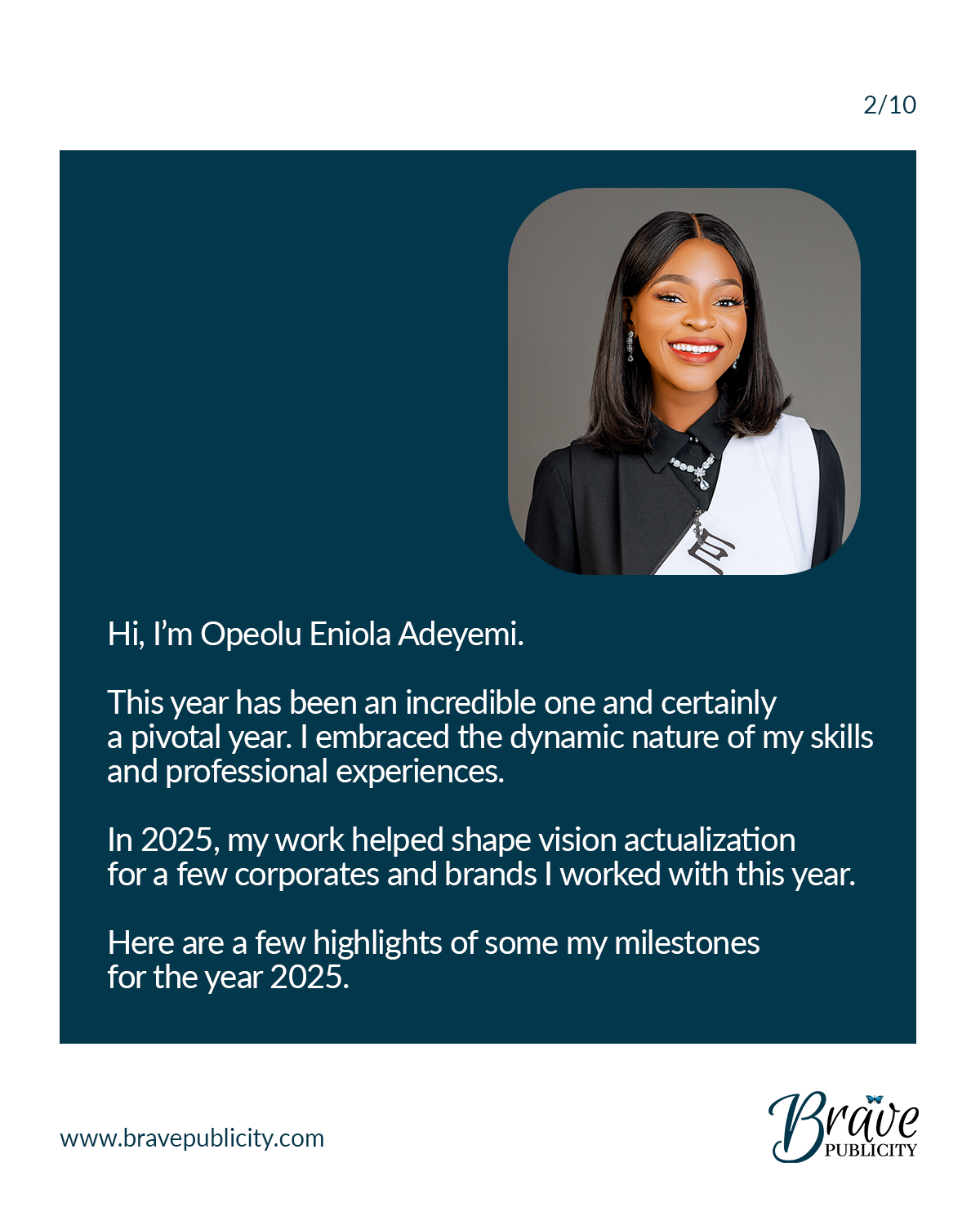 2/10

Hi, I'm Opeolu Eniola Adeyemi.

This year has been an incredible one and certainly a pivotal year. I embraced the dynamic nature of my skills and professional experiences.

In 2025, my work helped shape vision actualization for a few corporates and brands I worked with this year.

Here are a few highlights of some my milestones for the year 2025.

www.bravepublicity.com

Brave
PUBLICITY